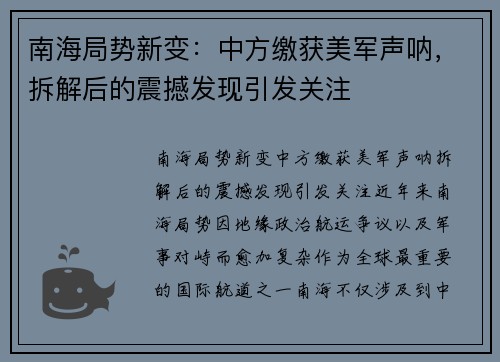 南海局势新变：中方缴获美军声呐，拆解后的震撼发现引发关注

南海局势新变中方缴获美军声呐拆解后的震撼发现引发关注近年来南海局势因地缘政治航运争议以及军事对峙而愈加复杂作为全球最重要的国际航道之一南海不仅涉及到中